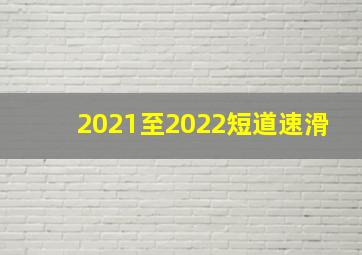 2021至2022短道速滑